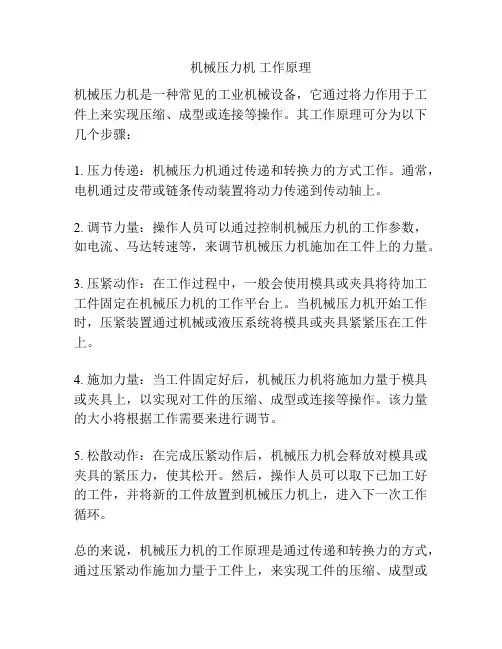 机械压力机 工作原理

机械压力机是一种常见的工业机械设备，它通过将力作用于工件上来实现压缩、成型或连接等操作。其工作原理可分为以下几个步骤：

1. 压力传递：机械压力机通过传递和转换力的方式工作。通常，电机通过皮带或链条传动装置将动力传递到传动轴上。

2. 调节力量：操作人员可以通过控制机械压力机的工作参数，如电流、马达转速等，来调节机械压力机施加在工件上的力量。

3. 压紧动作：在工作过程中，一般会使用模具或夹具将待加工工件固定在机械压力机的工作平台上。当机械压力机开始工作时，压紧装置通过机械或液压系统将模具或夹具紧紧压在工件上。

4. 施加力量：当工件固定好后，机械压力机将施加力量于模具或夹具上，以实现对工件的压缩、成型或连接等操作。该力量的大小将根据工作需要来进行调节。

5. 松散动作：在完成压紧动作后，机械压力机会释放对模具或夹具的紧压力，使其松开。然后，操作人员可以取下已加工好的工件，并将新的工件放置到机械压力机上，进入下一次工作循环。

总的来说，机械压力机的工作原理是通过传递和转换力的方式，通过压紧动作施加力量于工件上，来实现工件的压缩、成型或